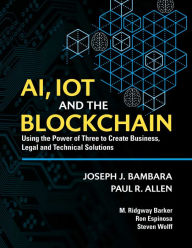 AI, IOT
AND THE
BLOCKCHAIN

Using the Power of Three to Create Business, Legal and Technical Solutions

JOSEPH J. BAMBARA
PAUL R. ALLEN

M. Ridgway Barker
Ron Espinosa
Steven Wolff